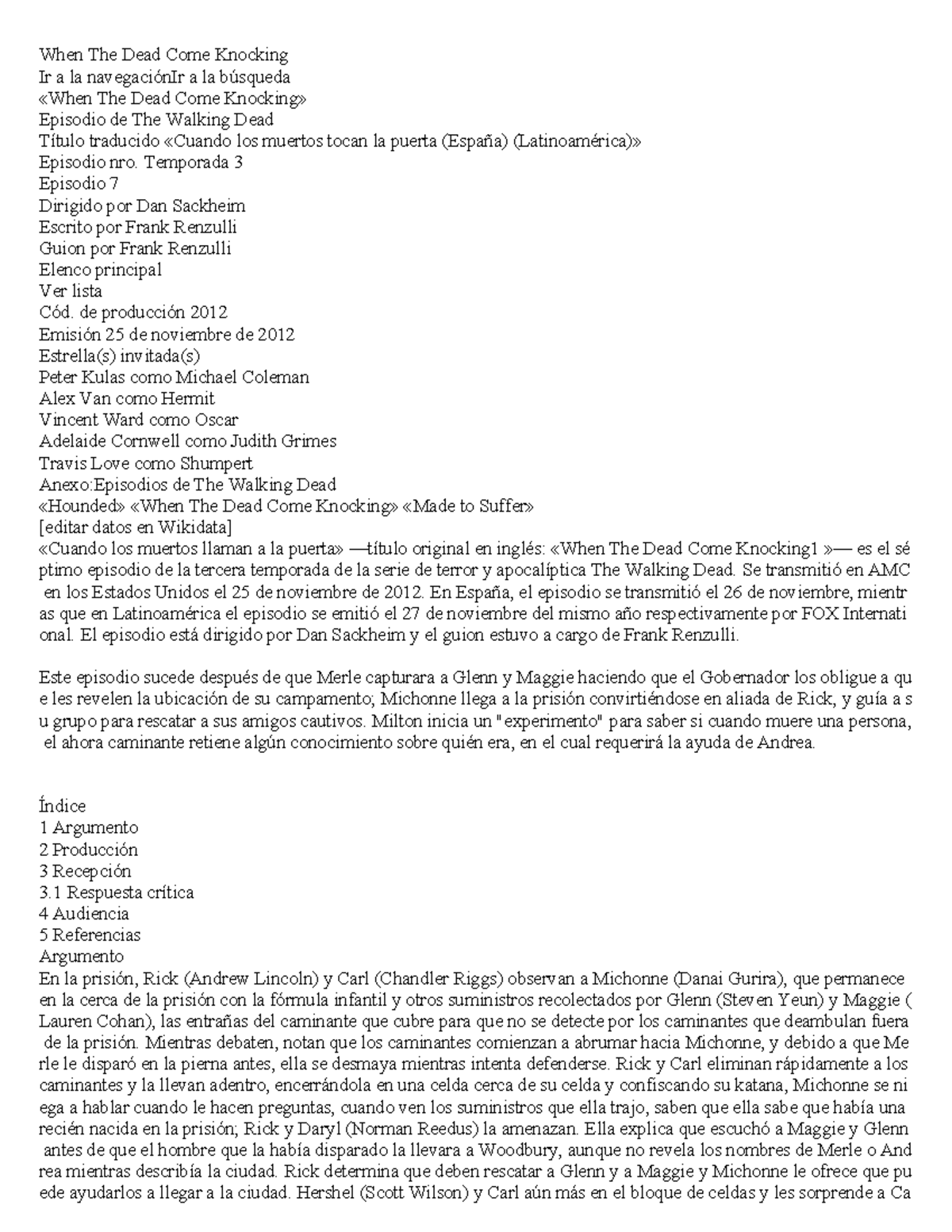 When The Dead Come Knocking
Ir a la navegaciónIr a la búsqueda
«When The Dead Come Knocking»
Episodio de The Walking Dead
Título traducido «Cuando los muertos tocan la puerta (España) (Latinoamérica)»
Episodio nro. Temporada 3
Episodio 7
Dirigido por Dan Sackheim
Escrito por Frank Renzulli
Guion por Frank Renzulli
Elenco principal
Ver lista
Cód. de producción 2012
Emisión 25 de noviembre de 2012
Estrella(s) invitada(s)
Peter Kulas como Michael Coleman
Alex Van como Hermit
Vincent Ward como Oscar
Adelaide Cornwell como Judith Grimes
Travis Love como Shumpert
Anexo:Episodios de The Walking Dead
«Hounded» «When The Dead Come Knocking» «Made to Suffer»
[editar datos en Wikidata]
«Cuando los muertos llaman a la puerta» —título original en inglés: «When The Dead Come Knocking1 »— es el séptimo episodio de la tercera temporada de la serie de terror y apocalíptica The Walking Dead. Se transmitió en AMC en los Estados Unidos el 25 de noviembre de 2012. En España, el episodio se transmitió el 26 de noviembre, mientras que en Latinoamérica el episodio se emitió el 27 de noviembre del mismo año respectivamente por FOX International. El episodio está dirigido por Dan Sackheim y el guion estuvo a cargo de Frank Renzulli.

Este episodio sucede después de que Merle capturara a Glenn y Maggie haciendo que el Gobernador los obligue a que les revelen la ubicación de su campamento; Michonne llega a la prisión convirtiéndose en aliada de Rick, y guía a su grupo para rescatar a sus amigos cautivos. Milton inicia un "experimento" para saber si cuando muere una persona, el ahora caminante retiene algún conocimiento sobre quién era, en el cual requerirá la ayuda de Andrea.

Índice
1 Argumento
2 Producción
3 Recepción
3.1 Respuesta crítica
4 Audiencia
5 Referencias
Argumento
En la prisión, Rick (Andrew Lincoln) y Carl (Chandler Riggs) observan a Michonne (Danai Gurira), que permanece en la cerca de la prisión con la fórmula infantil y otros suministros recolectados por Glenn (Steven Yeun) y Maggie (Lauren Cohan), las entrañas del caminante que cubre para que no se detecte por los caminantes que deambulan fuera de la prisión. Mientras debaten, notan que los caminantes comienzan a abrumar hacia Michonne, y debido a que Merle le disparó en la pierna antes, ella se desmaya mientras intenta defenderse. Rick y Carl eliminan rápidamente a los caminantes y la llevan adentro, encerrándola en una celda cerca de su celda y confiscando su katana, Michonne se niega a hablar cuando le hacen preguntas, cuando ven los suministros que ella trajo, saben que ella sabe que había una recién nacida en la prisión; Rick y Daryl (Norman Reedus) la amenazan. Ella explica que escuchó a Maggie y Glenn antes de que el hombre que la había disparado la llevara a Woodbury, aunque no revela los nombres de Merle o Andrea mientras describía la ciudad. Rick determina que deben rescatar a Glenn y a Maggie y Michonne le ofrece que puede ayudarlos a llegar a la ciudad. Hershel (Scott Wilson) y Carl aún más en el bloque de celdas y les sorprende a Ca